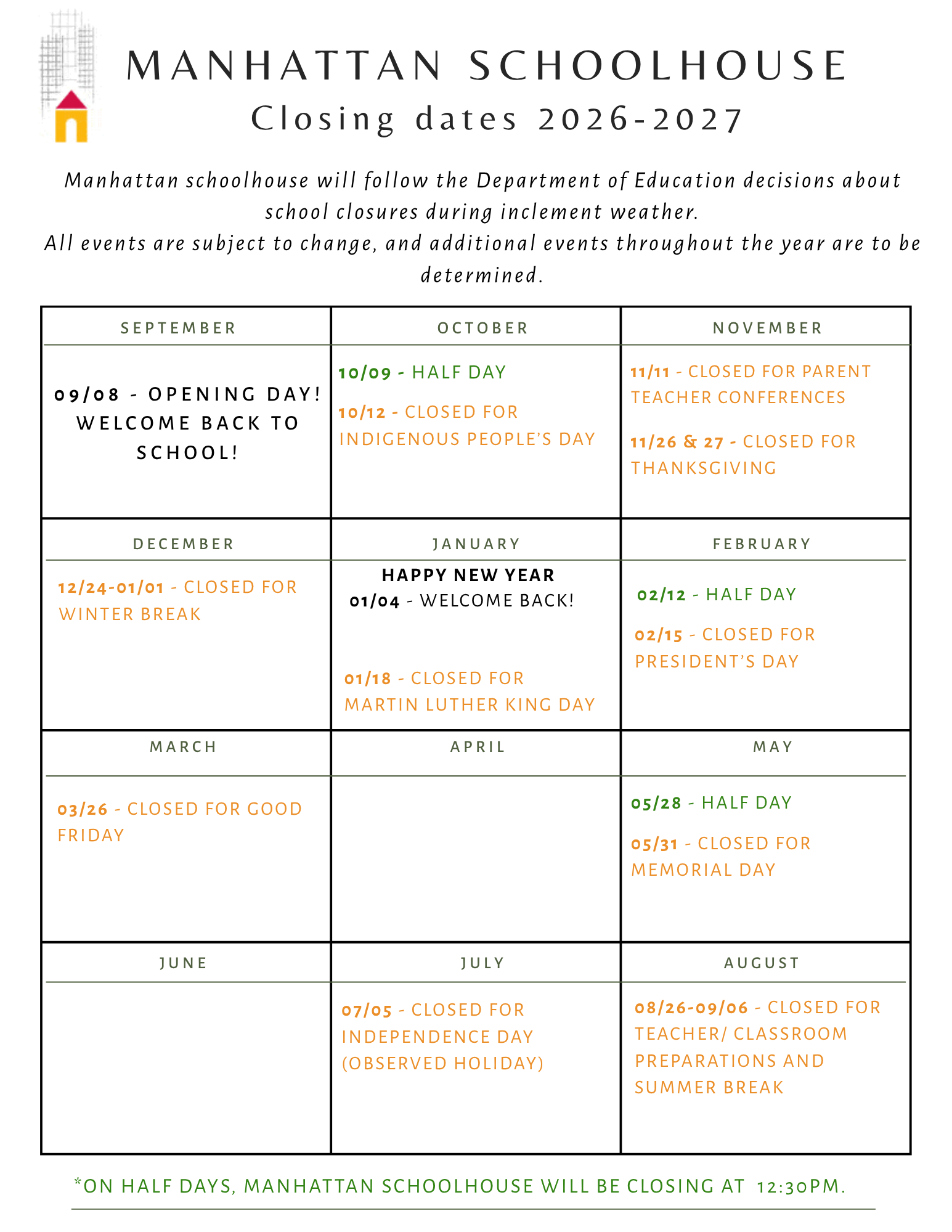 MANHATTAN SCHOOLHOUSE
Closing dates 2026-2027

Manhattan schoolhouse will follow the Department of Education decisions about school closures during inclement weather.
All events are subject to change, and additional events throughout the year are to be determined.

| SEPTEMBER | OCTOBER | NOVEMBER |
|---|---|---|
| 09/08 - OPENING DAY! WELCOME BACK TO SCHOOL! | 10/09 - HALF DAY<br>10/12 - CLOSED FOR INDIGENOUS PEOPLE'S DAY | 11/11 - CLOSED FOR PARENT TEACHER CONFERENCES<br>11/26 & 27 - CLOSED FOR THANKSGIVING |
| DECEMBER | JANUARY | FEBRUARY |
| 12/24-01/01 - CLOSED FOR WINTER BREAK | HAPPY NEW YEAR<br>01/04 - WELCOME BACK!<br>01/18 - CLOSED FOR MARTIN LUTHER KING DAY | 02/12 - HALF DAY<br>02/15 - CLOSED FOR PRESIDENT'S DAY |
| MARCH | APRIL | MAY |
| 03/26 - CLOSED FOR GOOD FRIDAY | | 05/28 - HALF DAY<br>05/31 - CLOSED FOR MEMORIAL DAY |
| JUNE | JULY | AUGUST |
| | 07/05 - CLOSED FOR INDEPENDENCE DAY (OBSERVED HOLIDAY) | 08/26-09/06 - CLOSED FOR TEACHER/ CLASSROOM PREPARATIONS AND SUMMER BREAK |

*ON HALF DAYS, MANHATTAN SCHOOLHOUSE WILL BE CLOSING AT 12:30PM.